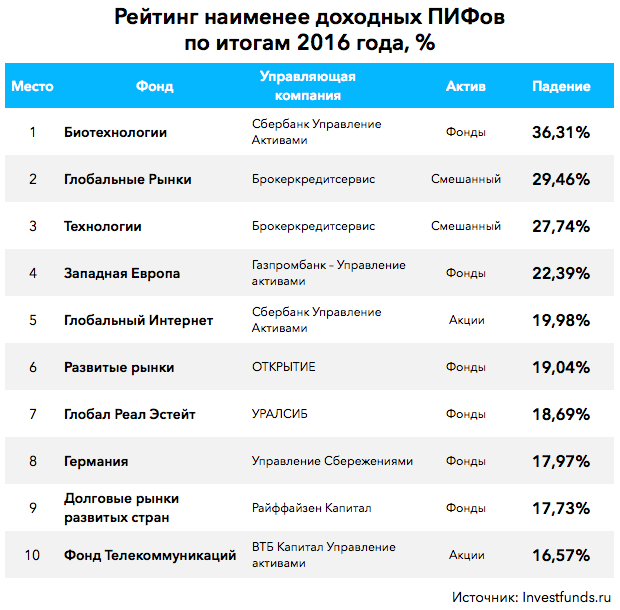 Рейтинг наименее доходных ПИФов по итогам 2016 года, %

| Место | Фонд | Управляющая компания | Актив | Падение |
|---|---|---|---|---|
| 1 | Биотехнологии | Сбербанк Управление Активами | Фонды | 36,31% |
| 2 | Глобальные Рынки | Брокеркредитсервис | Смешанный | 29,46% |
| 3 | Технологии | Брокеркредитсервис | Смешанный | 27,74% |
| 4 | Западная Европа | Газпромбанк - Управление активами | Фонды | 22,39% |
| 5 | Глобальный Интернет | Сбербанк Управление Активами | Акции | 19,98% |
| 6 | Развитые рынки | ОТКРЫТИЕ | Фонды | 19,04% |
| 7 | Глобал Реал Эстейт | УРАЛСИБ | Фонды | 18,69% |
| 8 | Германия | Управление Сбережениями | Фонды | 17,97% |
| 9 | Долговые рынки развитых стран | Райффайзен Капитал | Фонды | 17,73% |
| 10 | Фонд Телекоммуникаций | ВТБ Капитал Управление активами | Акции | 16,57% |

Источник: Investfunds.ru